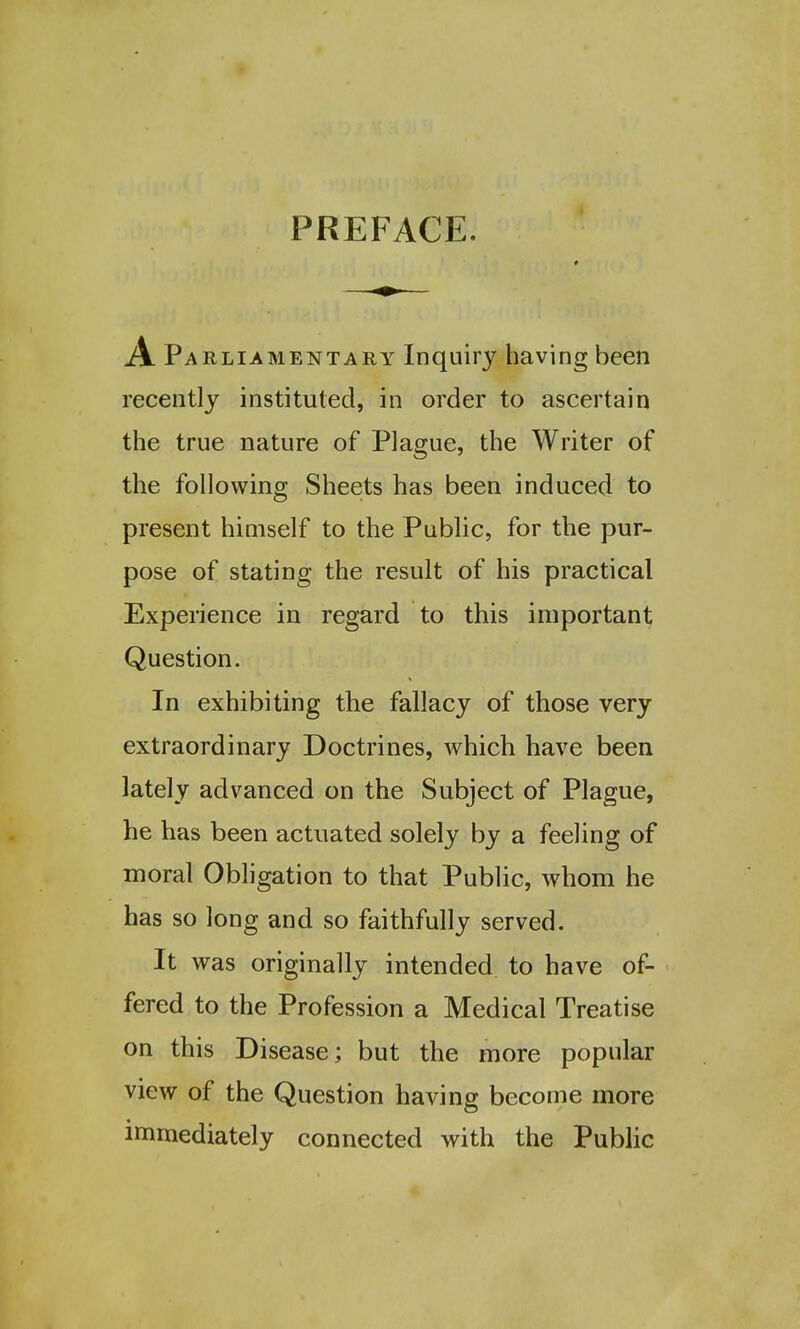 PREFACE.

A Parliamentary Inquiry having been recently instituted, in order to ascertain the true nature of Plague, the Writer of the following Sheets has been induced to present himself to the Public, for the purpose of stating the result of his practical Experience in regard to this important Question.

In exhibiting the fallacy of those very extraordinary Doctrines, which have been lately advanced on the Subject of Plague, he has been actuated solely by a feeling of moral Obligation to that Public, whom he has so long and so faithfully served.

It was originally intended to have offered to the Profession a Medical Treatise on this Disease; but the more popular view of the Question having become more immediately connected with the Public